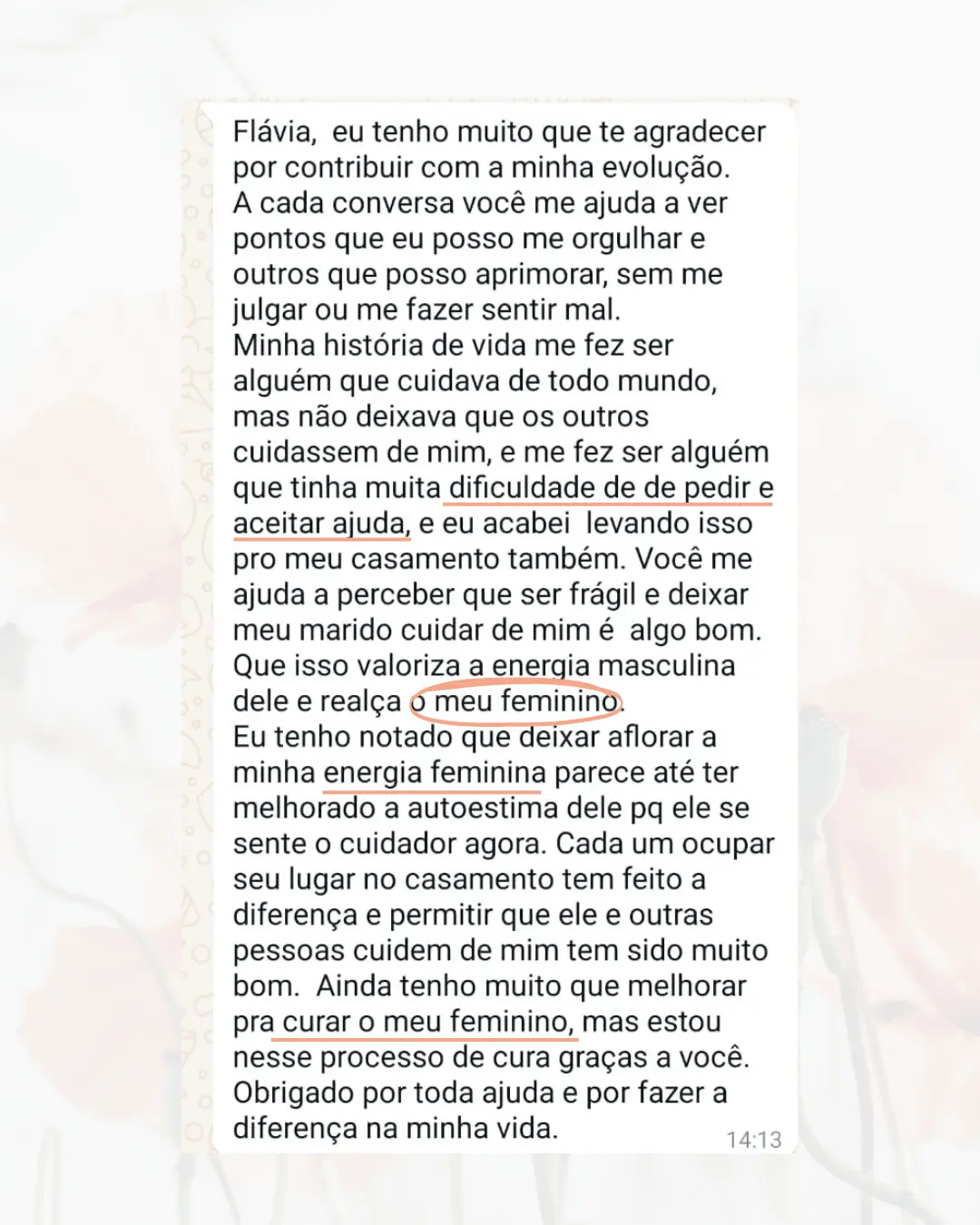 Flávia,  eu tenho muito que te agradecer por contribuir com a minha evolução.
A cada conversa você me ajuda a ver pontos que eu posso me orgulhar e outros que posso aprimorar, sem me julgar ou me fazer sentir mal.
Minha história de vida me fez ser alguém que cuidava de todo mundo, mas não deixava que os outros cuidassem de mim, e me fez ser alguém que tinha muita dificuldade de de pedir e aceitar ajuda, e eu acabei  levando isso pro meu casamento também. Você me ajuda a perceber que ser frágil e deixar meu marido cuidar de mim é  algo bom. Que isso valoriza a energia masculina dele e realça o meu feminino.
Eu tenho notado que deixar aflorar a minha energia feminina parece até ter melhorado a autoestima dele pq ele se sente o cuidador agora. Cada um ocupar seu lugar no casamento tem feito a diferença e permitir que ele e outras pessoas cuidem de mim tem sido muito bom.  Ainda tenho muito que melhorar pra curar o meu feminino, mas estou nesse processo de cura graças a você.
Obrigado por toda ajuda e por fazer a diferença na minha vida.
14:13